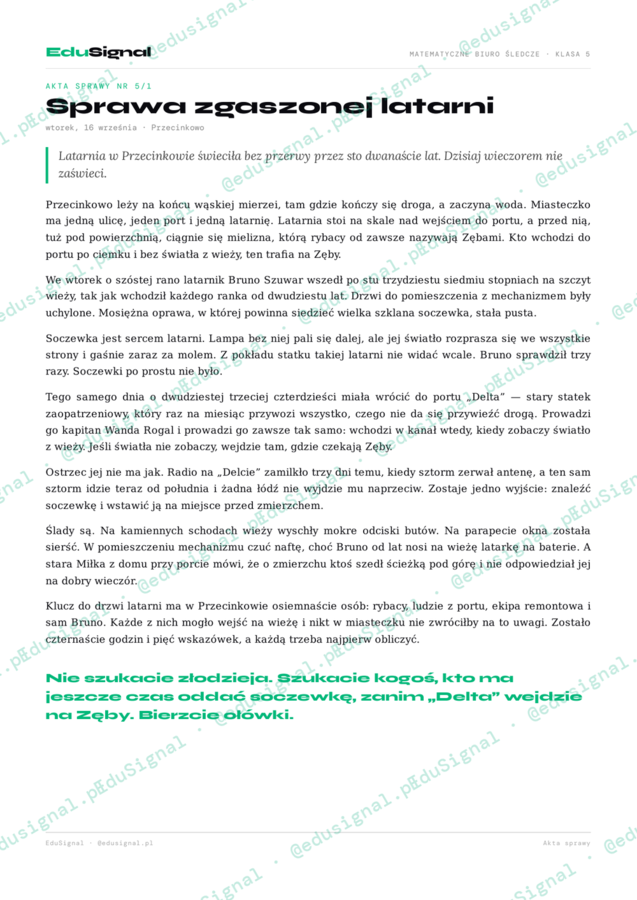 EduSignal

MATEMATYCZNE BIURO ŚLEDCZE · KLASA 5

AKTA SPRAWY NR 5/1

Sprawa zgaszonej latarni

wtorek, 16 września · Przecinkowo

Latarnia w Przecinkowie świeciła bez przerwy przez sto dwanaście lat. Dzisiaj wieczorem nie zaświeci.

Przecinkowo leży na końcu wąskiej mierzei, tam gdzie kończy się droga, a zaczyna woda. Miasteczko ma jedną ulicę, jeden port i jedną latarnię. Latarnia stoi na skale nad wejściem do portu, a przed nią, tuż pod powierzchnią, ciągnie się mielizna, którą rybacy od zawsze nazywają Zębami. Kto wchodzi do portu po ciemku i bez światła z wieży, ten trafia na Zęby.

We wtorek o szóstej rano latarnik Bruno Szuwar wszedł po stu trzydziestu siedmiu stopniach na szczyt wieży, tak jak wchodził każdego ranka od dwudziestu lat. Drzwi do pomieszczenia z mechanizmem były uchylone. Mosiężna oprawa, w której powinna siedzieć wielka szklana soczewka, stała pusta.

Soczewka jest sercem latarni. Lampa bez niej pali się dalej, ale jej światło rozprasza się we wszystkie strony i gaśnie zaraz za molem. Z pokładu statku takiej latarni nie widać wcale. Bruno sprawdził trzy razy. Soczewki po prostu nie było.

Tego samego dnia o dwudziestej trzeciej czterdzieści miała wrócić do portu „Delta" — stary statek zaopatrzeniowy, który raz na miesiąc przywozi wszystko, czego nie da się przywieźć drogą. Prowadzi go kapitan Wanda Rogal i prowadzi go zawsze tak samo: wchodzi w kanał wtedy, kiedy zobaczy światło z wieży. Jeśli światła nie zobaczy, wejdzie tam, gdzie czekają Zęby.

Ostrzec jej nie ma jak. Radio na „Delcie" zamilkło trzy dni temu, kiedy sztorm zerwał antenę, a ten sam sztorm idzie teraz od południa i żadna łódź nie wyjdzie mu naprzeciw. Zostaje jedno wyjście: znaleźć soczewkę i wstawić ją na miejsce przed zmierzchem.

Ślady są. Na kamiennych schodach wieży wyschły mokre odciski butów. Na parapecie okna została sierść. W pomieszczeniu mechanizmu czuć naftę, choć Bruno od lat nosi na wieżę latarkę na baterie. A stara Miłka z domu przy porcie mówi, że o zmierzchu ktoś szedł ścieżką pod górę i nie odpowiedział jej na dobry wieczór.

Klucz do drzwi latarni ma w Przecinkowie osiemnaście osób: rybacy, ludzie z portu, ekipa remontowa i sam Bruno. Każde z nich mogło wejść na wieżę i nikt w miasteczku nie zwróciłby na to uwagi. Zostało czternaście godzin i pięć wskazówek, a każdą trzeba najpierw obliczyć.

Nie szukacie złodzieja. Szukacie kogoś, kto ma jeszcze czas oddać soczewkę, zanim „Delta" wejdzie na Zęby. Bierzcie ołówki.

EduSignal · @edusignal.pl

Akta sprawy

@edusignal.pl